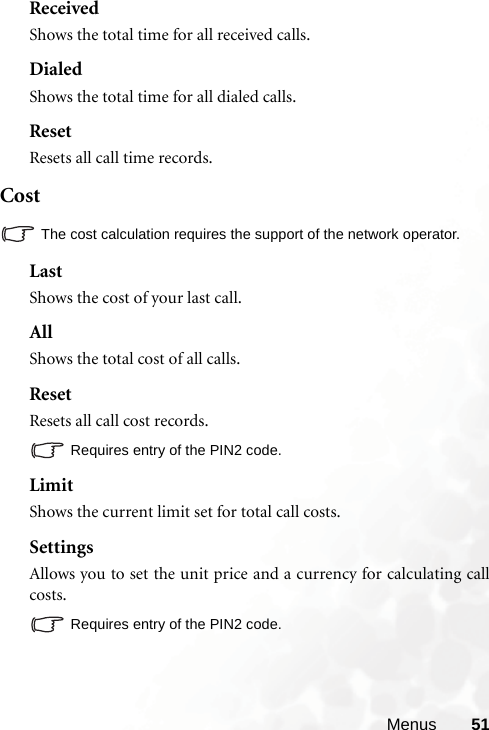 Received

Shows the total time for all received calls.

Dialed

Shows the total time for all dialed calls.

Reset

Resets all call time records.

Cost

The cost calculation requires the support of the network operator.

Last

Shows the cost of your last call.

All

Shows the total cost of all calls.

Reset

Resets all call cost records.

Requires entry of the PIN2 code.

Limit

Shows the current limit set for total call costs.

Settings

Allows you to set the unit price and a currency for calculating call costs.

Requires entry of the PIN2 code.

Menus 51